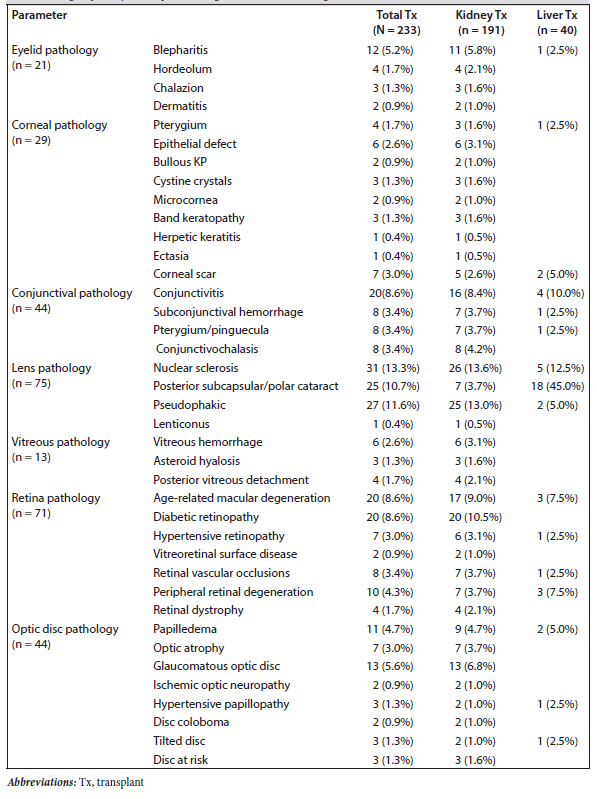 | Parameter | | Total Tx (N = 233) | Kidney Tx (n = 191) | Liver Tx (n = 40) |
|---|---|---|---|---|
| Eyelid pathology (n = 21) | Blepharitis | 12 (5.2%) | 11 (5.8%) | 1 (2.5%) |
| | Hordeolum | 4 (1.7%) | 4 (2.1%) | |
| | Chalazion | 3 (1.3%) | 3 (1.6%) | |
| | Dermatitis | 2 (0.9%) | 2 (1.0%) | |
| Corneal pathology (n = 29) | Pterygium | 4 (1.7%) | 3 (1.6%) | 1 (2.5%) |
| | Epithelial defect | 6 (2.6%) | 6 (3.1%) | |
| | Bullous KP | 2 (0.9%) | 2 (1.0%) | |
| | Cystine crystals | 3 (1.3%) | 3 (1.6%) | |
| | Microcornea | 2 (0.9%) | 2 (1.0%) | |
| | Band keratopathy | 3 (1.3%) | 3 (1.6%) | |
| | Herpetic keratitis | 1 (0.4%) | 1 (0.5%) | |
| | Ectasia | 1 (0.4%) | 1 (0.5%) | |
| | Corneal scar | 7 (3.0%) | 5 (2.6%) | 2 (5.0%) |
| Conjunctival pathology (n = 44) | Conjunctivitis | 20(8.6%) | 16 (8.4%) | 4 (10.0%) |
| | Subconjunctival hemorrhage | 8 (3.4%) | 7 (3.7%) | 1 (2.5%) |
| | Pterygium/pinguecula | 8 (3.4%) | 7 (3.7%) | 1 (2.5%) |
| | Conjunctivochalasis | 8 (3.4%) | 8 (4.2%) | |
| Lens pathology (n = 75) | Nuclear sclerosis | 31 (13.3%) | 26 (13.6%) | 5 (12.5%) |
| | Posterior subcapsular/polar cataract | 25 (10.7%) | 7 (3.7%) | 18 (45.0%) |
| | Pseudophakic | 27 (11.6%) | 25 (13.0%) | 2 (5.0%) |
| | Lenticonus | 1 (0.4%) | 1 (0.5%) | |
| Vitreous pathology (n = 13) | Vitreous hemorrhage | 6 (2.6%) | 6 (3.1%) | |
| | Asteroid hyalosis | 3 (1.3%) | 3 (1.6%) | |
| | Posterior vitreous detachment | 4 (1.7%) | 4 (2.1%) | |
| Retina pathology (n = 71) | Age-related macular degeneration | 20 (8.6%) | 17 (9.0%) | 3 (7.5%) |
| | Diabetic retinopathy | 20 (8.6%) | 20 (10.5%) | |
| | Hypertensive retinopathy | 7 (3.0%) | 6 (3.1%) | 1 (2.5%) |
| | Vitreoretinal surface disease | 2 (0.9%) | 2 (1.0%) | |
| | Retinal vascular occlusions | 8 (3.4%) | 7 (3.7%) | 1 (2.5%) |
| | Peripheral retinal degeneration | 10 (4.3%) | 7 (3.7%) | 3 (7.5%) |
| | Retinal dystrophy | 4 (1.7%) | 4 (2.1%) | |
| Optic disc pathology (n = 44) | Papilledema | 11 (4.7%) | 9 (4.7%) | 2 (5.0%) |
| | Optic atrophy | 7 (3.0%) | 7 (3.7%) | |
| | Glaucomatous optic disc | 13 (5.6%) | 13 (6.8%) | |
| | Ischemic optic neuropathy | 2 (0.9%) | 2 (1.0%) | |
| | Hypertensive papillopathy | 3 (1.3%) | 2 (1.0%) | 1 (2.5%) |
| | Disc coloboma | 2 (0.9%) | 2 (1.0%) | |
| | Tilted disc | 3 (1.3%) | 2 (1.0%) | 1 (2.5%) |
| | Disc at risk | 3 (1.3%) | 3 (1.6%) | |

Abbreviations: Tx, transplant